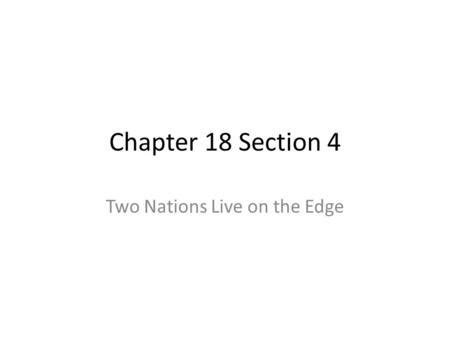 Chapter 18 Section 4

Two Nations Live on the Edge